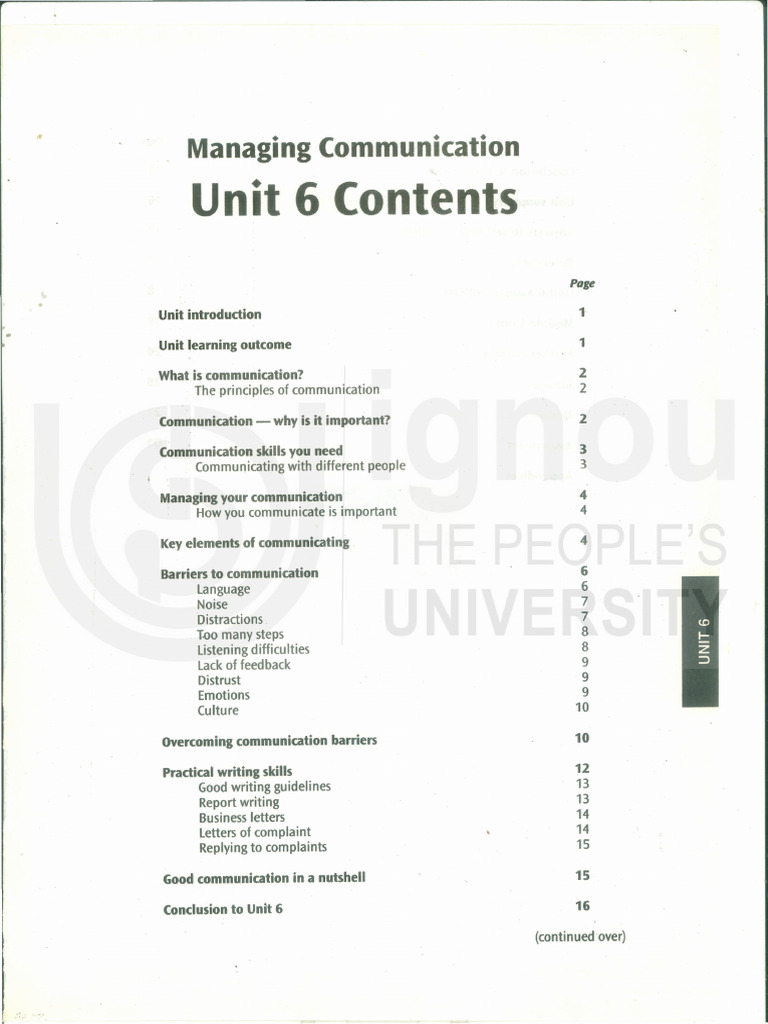 Managing Communication

Unit 6 Contents

Page

Unit introduction 1

Unit learning outcome 1

What is communication? 2
The principles of communication 2

Communication — why is it important? 2

Communication skills you need 3
Communicating with different people 3

Managing your communication 4
How you communicate is important 4

Key elements of communicating 4

Barriers to communication 6
Language 6
Noise 7
Distractions 7
Too many steps 8
Listening difficulties 8
Lack of feedback 9
Distrust 9
Emotions 9
Culture 10

Overcoming communication barriers 10

Practical writing skills 12
Good writing guidelines 13
Report writing 13
Business letters 14
Letters of complaint 14
Replying to complaints 15

Good communication in a nutshell 15

Conclusion to Unit 6 16

(continued over)

UNIT 6

ignou
THE PEOPLE'S
UNIVERSITY